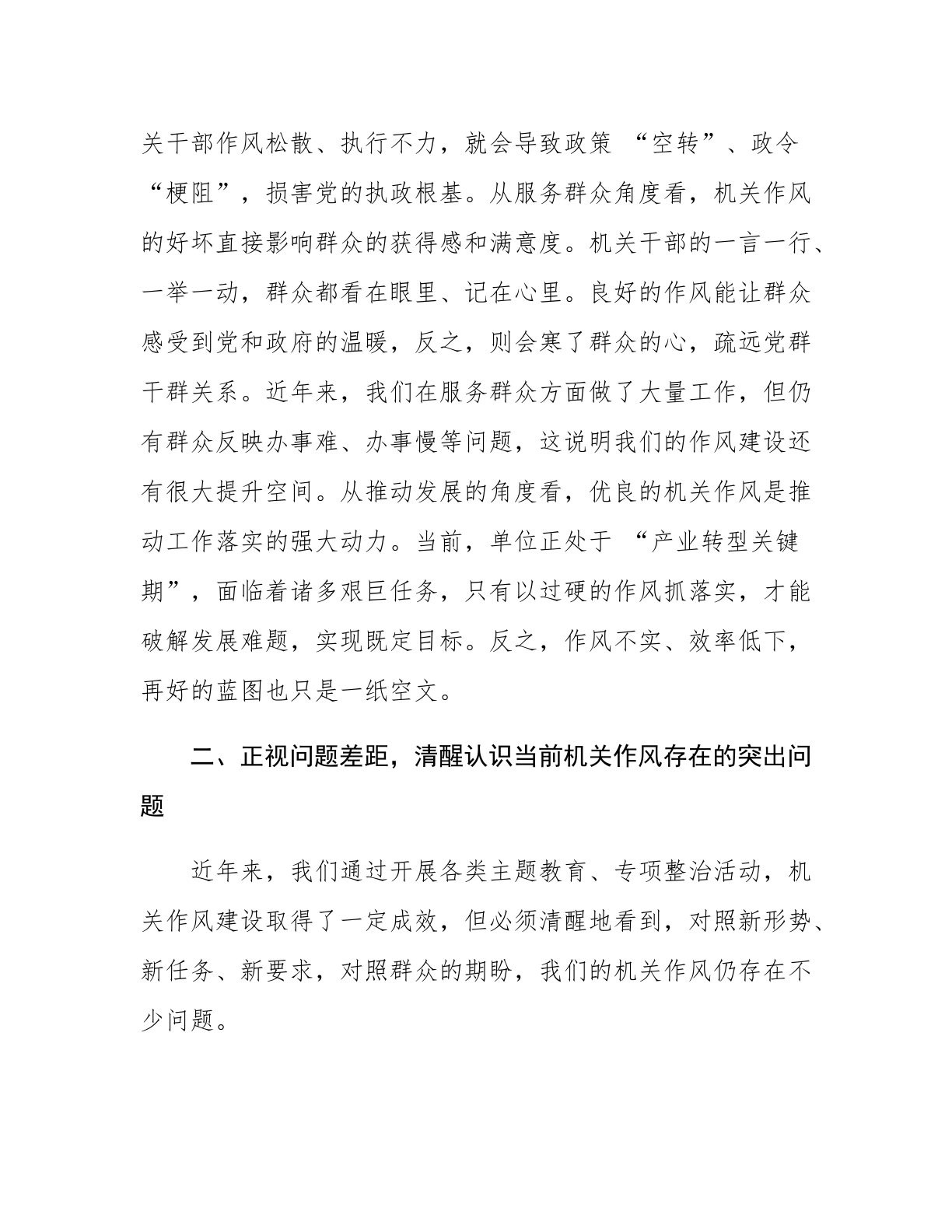 关干部作风松散、执行不力，就会导致政策“空转”、政令“梗阻”，损害党的执政根基。从服务群众角度看，机关作风的好坏直接影响群众的获得感和满意度。机关干部的一言一行、一举一动，群众都看在眼里、记在心里。良好的作风能让群众感受到党和政府的温暖，反之，则会寒了群众的心，疏远党群干群关系。近年来，我们在服务群众方面做了大量工作，但仍有群众反映办事难、办事慢等问题，这说明我们的作风建设还有很大提升空间。从推动发展的角度看，优良的机关作风是推动工作落实的强大动力。当前，单位正处于“产业转型关键期”，面临着诸多艰巨任务，只有以过硬的作风抓落实，才能破解发展难题，实现既定目标。反之，作风不实、效率低下，再好的蓝图也只是一纸空文。

二、正视问题差距，清醒认识当前机关作风存在的突出问题

近年来，我们通过开展各类主题教育、专项整治活动，机关作风建设取得了一定成效，但必须清醒地看到，对照新形势、新任务、新要求，对照群众的期盼，我们的机关作风仍存在不少问题。